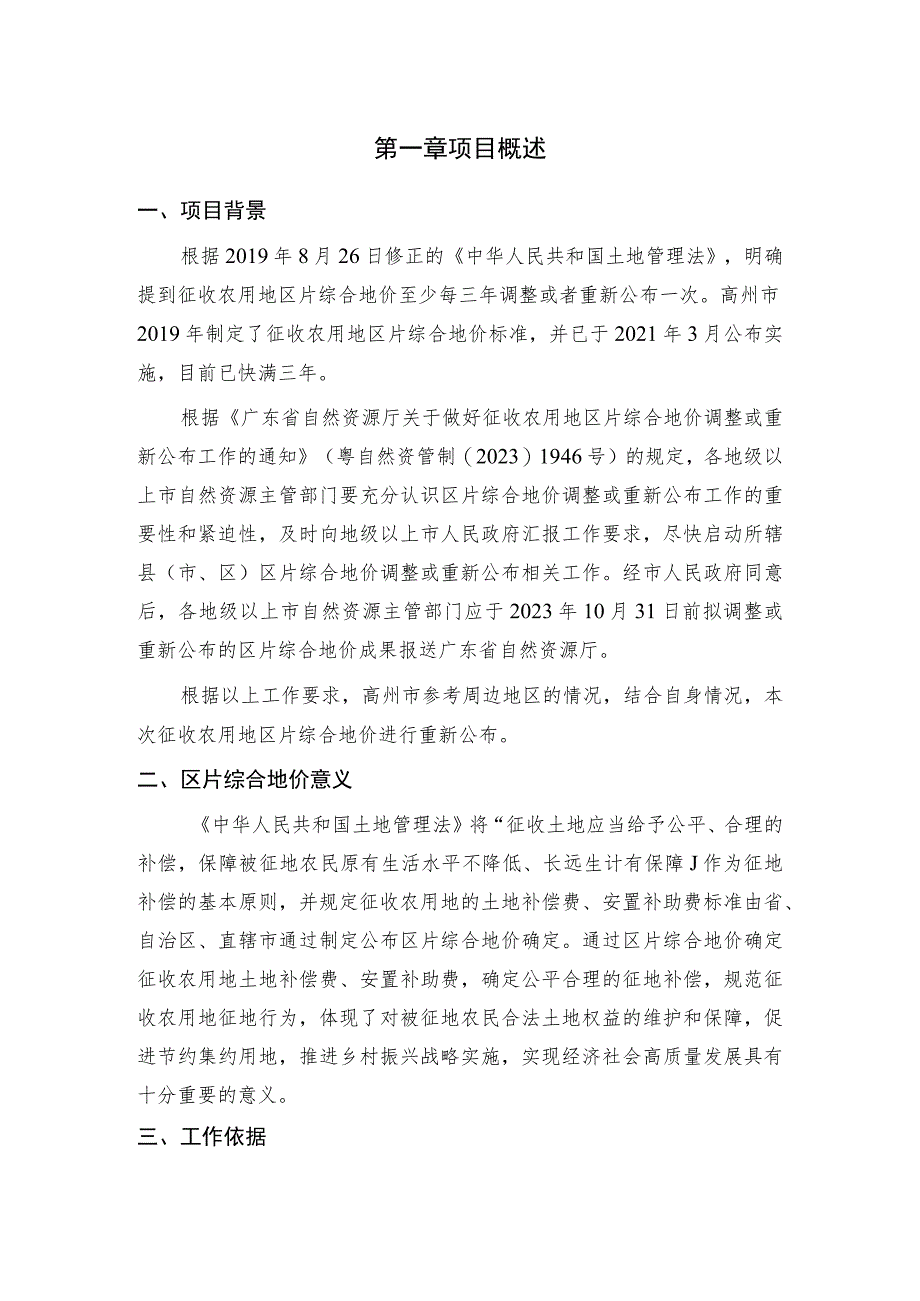 第一章项目概述

一、项目背景

根据2019年8月26日修正的《中华人民共和国土地管理法》，明确提到征收农用地区片综合地价至少每三年调整或者重新公布一次。高州市2019年制定了征收农用地区片综合地价标准，并已于2021年3月公布实施，目前已快满三年。

根据《广东省自然资源厅关于做好征收农用地区片综合地价调整或重新公布工作的通知》（粤自然资管制（2023）1946号）的规定，各地级以上市自然资源主管部门要充分认识区片综合地价调整或重新公布工作的重要性和紧迫性，及时向地级以上市人民政府汇报工作要求，尽快启动所辖县（市、区）区片综合地价调整或重新公布相关工作。经市人民政府同意后，各地级以上市自然资源主管部门应于2023年10月31日前拟调整或重新公布的区片综合地价成果报送广东省自然资源厅。

根据以上工作要求，高州市参考周边地区的情况，结合自身情况，本次征收农用地区片综合地价进行重新公布。

二、区片综合地价意义

《中华人民共和国土地管理法》将“征收土地应当给予公平、合理的补偿，保障被征地农民原有生活水平不降低、长远生计有保障J作为征地补偿的基本原则，并规定征收农用地的土地补偿费、安置补助费标准由省、自治区、直辖市通过制定公布区片综合地价确定。通过区片综合地价确定征收农用地土地补偿费、安置补助费，确定公平合理的征地补偿，规范征收农用地征地行为，体现了对被征地农民合法土地权益的维护和保障，促进节约集约用地，推进乡村振兴战略实施，实现经济社会高质量发展具有十分重要的意义。

三、工作依据